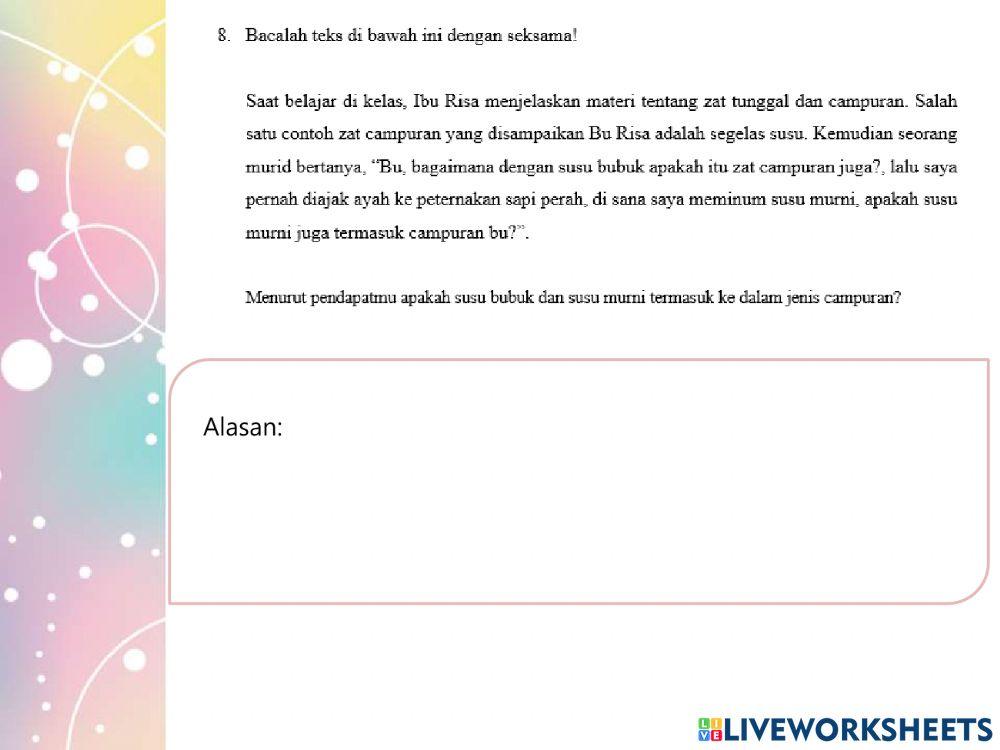 8. Bacalah teks di bawah ini dengan seksama!

Saat belajar di kelas, Ibu Risa menjelaskan materi tentang zat tunggal dan campuran. Salah satu contoh zat campuran yang disampaikan Bu Risa adalah segelas susu. Kemudian seorang murid bertanya, "Bu, bagaimana dengan susu bubuk apakah itu zat campuran juga?, lalu saya pernah diajak ayah ke peternakan sapi perah, di sana saya meminum susu murni, apakah susu murni juga termasuk campuran bu?".

Menurut pendapatmu apakah susu bubuk dan susu murni termasuk ke dalam jenis campuran?

Alasan:

LIVEWORKSHEETS